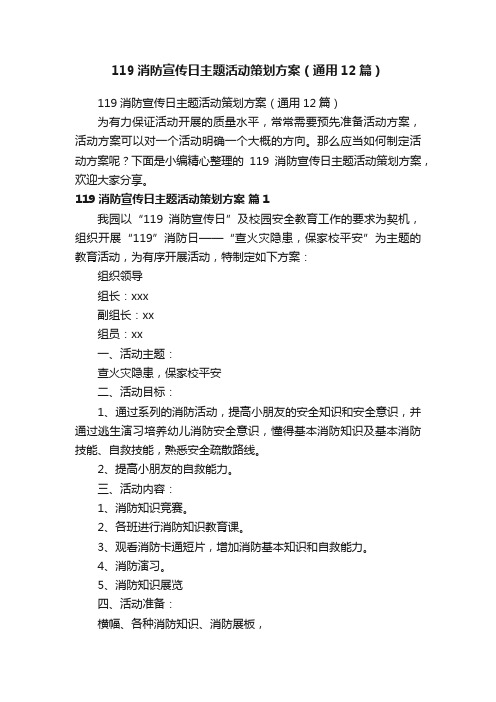 119 消防宣传日主题活动策划方案（通用 12 篇）

119 消防宣传日主题活动策划方案（通用 12 篇）

为有力保证活动开展的质量水平，常常需要预先准备活动方案，活动方案可以对一个活动明确一个大概的方向。那么应当如何制定活动方案呢？下面是小编精心整理的 119 消防宣传日主题活动策划方案，欢迎大家分享。

119 消防宣传日主题活动策划方案 篇 1

我园以“119 消防宣传日”及校园安全教育工作的要求为契机，组织开展“119”消防日——“查火灾隐患，保家校平安”为主题的教育活动，为有序开展活动，特制定如下方案：

组织领导

组长：xxx

副组长：xx

组员：xx

一、活动主题：

查火灾隐患，保家校平安

二、活动目标：

1、通过系列的消防活动，提高小朋友的安全知识和安全意识，并通过逃生演习培养幼儿消防安全意识，懂得基本消防知识及基本消防技能、自救技能，熟悉安全疏散路线。

2、提高小朋友的自救能力。

三、活动内容：

1、消防知识竞赛。

2、各班进行消防知识教育课。

3、观看消防卡通短片，增加消防基本知识和自救能力。

4、消防演习。

5、消防知识展览

四、活动准备：

横幅、各种消防知识、消防展板，